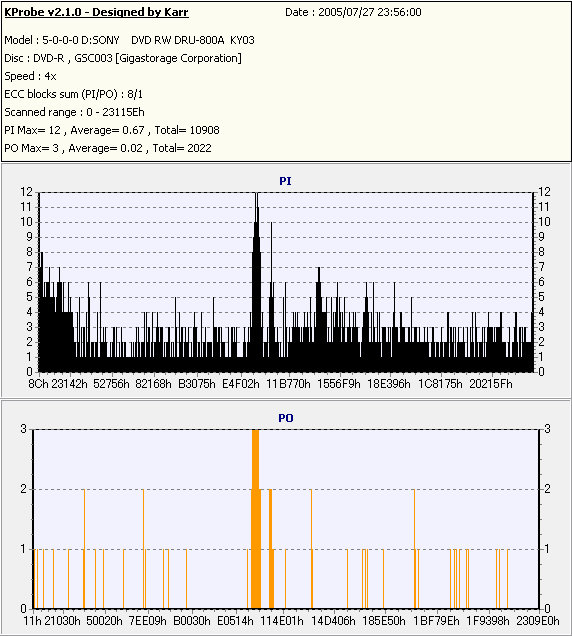 KProbe v2.1.0 - Designed by Karr

Date : 2005/07/27 23:56:00

Model : 5-0-0-0 D:SONY DVD RW DRU-800A KY03

Disc : DVD-R , GSC003 [Gigastorage Corporation]

Speed : 4x

ECC blocks sum (PI/PO) : 8/1

Scanned range : 0 - 23115Eh

PI Max= 12 , Average= 0.67 , Total= 10908

PO Max= 3 , Average= 0.02 , Total= 2022

PI

12 11 10 9 8 7 6 5 4 3 2 1 0

12 11 10 9 8 7 6 5 4 3 2 1 0

8Ch 23142h 52756h 82168h B3075h E4F02h 11B770h 1556F9h 18E396h 1C8175h 20215Fh

PO

3 2 1 0

3 2 1 0

11h 21030h 50020h 7EE09h B0030h E0514h 114E01h 14D406h 185E50h 1BF79Eh 1F9398h 2309E0h